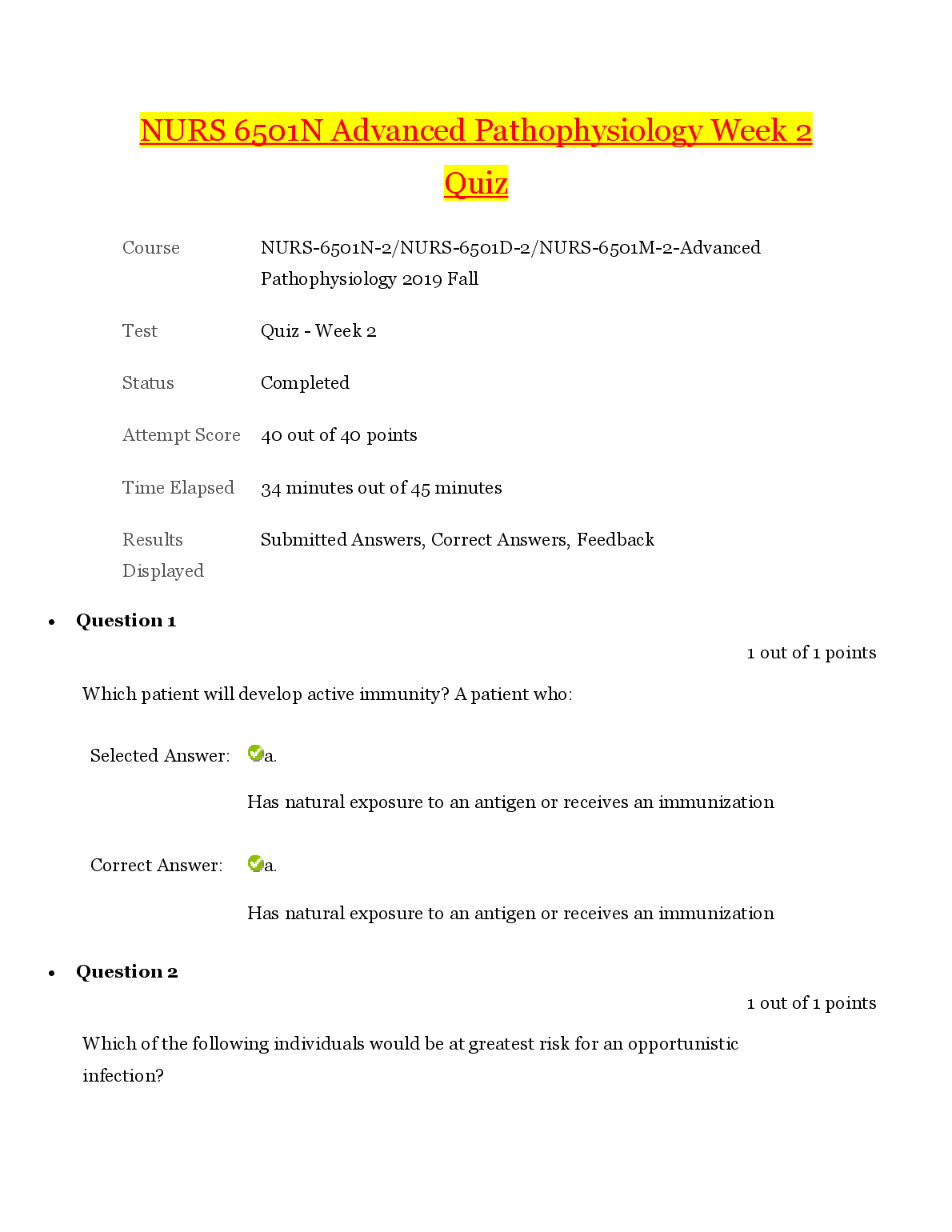 NURS 6501N Advanced Pathophysiology Week 2 Quiz

| Course | NURS-6501N-2/NURS-6501D-2/NURS-6501M-2-Advanced Pathophysiology 2019 Fall |
|---|---|
| Test | Quiz - Week 2 |
| Status | Completed |
| Attempt Score | 40 out of 40 points |
| Time Elapsed | 34 minutes out of 45 minutes |
| Results Displayed | Submitted Answers, Correct Answers, Feedback |

• Question 1

1 out of 1 points

Which patient will develop active immunity? A patient who:

Selected Answer: a.

Has natural exposure to an antigen or receives an immunization

Correct Answer: a.

Has natural exposure to an antigen or receives an immunization

• Question 2

1 out of 1 points

Which of the following individuals would be at greatest risk for an opportunistic infection?